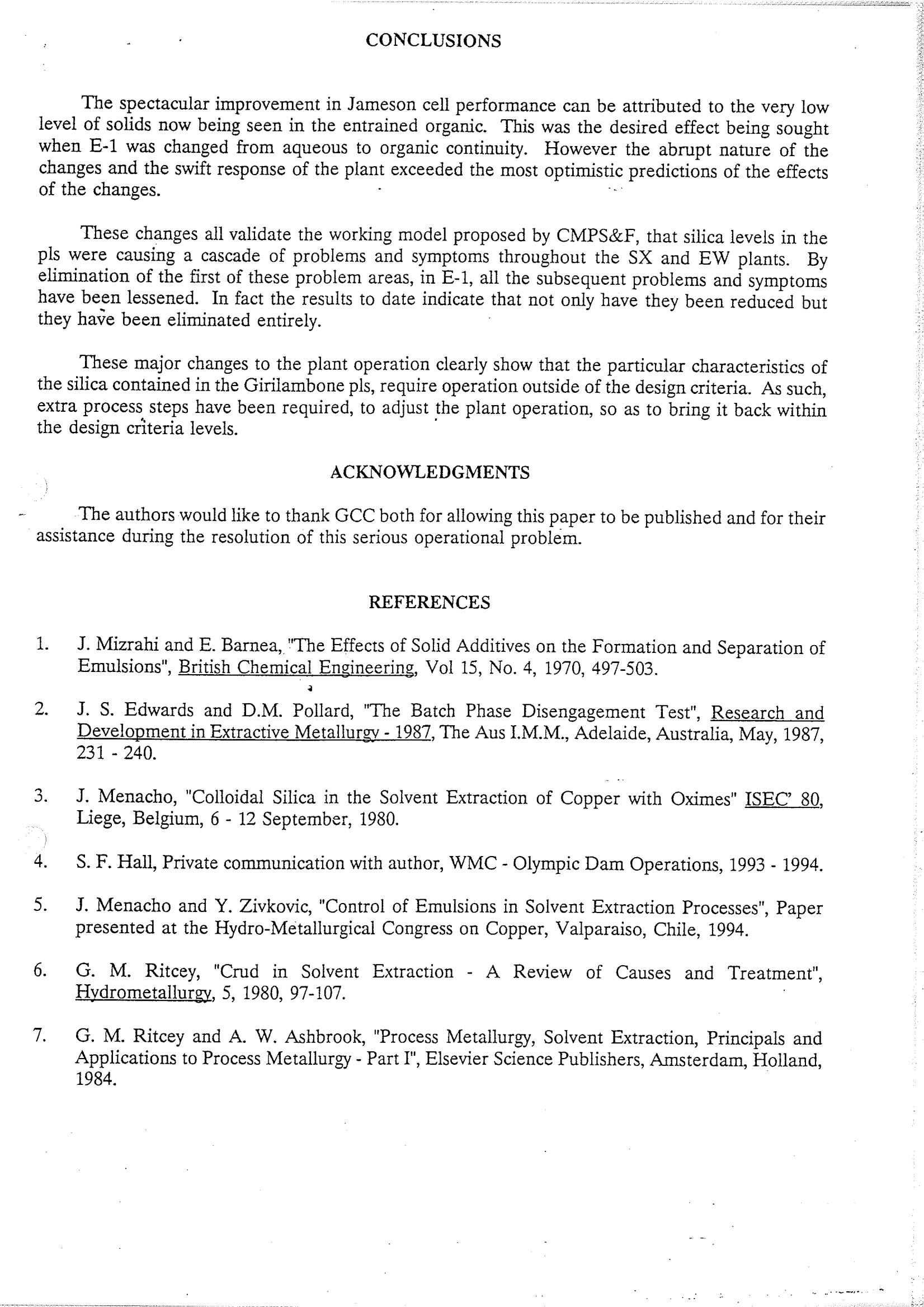 CONCLUSIONS

The spectacular improvement in Jameson cell performance can be attributed to the very low level of solids now being seen in the entrained organic. This was the desired effect being sought when E-1 was changed from aqueous to organic continuity. However the abrupt nature of the changes and the swift response of the plant exceeded the most optimistic predictions of the effects of the changes.

These changes all validate the working model proposed by CMPS&F, that silica levels in the pls were causing a cascade of problems and symptoms throughout the SX and EW plants. By elimination of the first of these problem areas, in E-1, all the subsequent problems and symptoms have been lessened. In fact the results to date indicate that not only have they been reduced but they have been eliminated entirely.

These major changes to the plant operation clearly show that the particular characteristics of the silica contained in the Girilambone pls, require operation outside of the design criteria. As such, extra process steps have been required, to adjust the plant operation, so as to bring it back within the design criteria levels.

ACKNOWLEDGMENTS

The authors would like to thank GCC both for allowing this paper to be published and for their assistance during the resolution of this serious operational problem.

REFERENCES

1. J. Mizrahi and E. Barnea, "The Effects of Solid Additives on the Formation and Separation of Emulsions", British Chemical Engineering, Vol 15, No. 4, 1970, 497-503.

2. J. S. Edwards and D.M. Pollard, "The Batch Phase Disengagement Test", Research and Development in Extractive Metallurgy - 1987, The Aus I.M.M., Adelaide, Australia, May, 1987, 231 - 240.

3. J. Menacho, "Colloidal Silica in the Solvent Extraction of Copper with Oximes" ISEC' 80, Liege, Belgium, 6 - 12 September, 1980.

4. S. F. Hall, Private communication with author, WMC - Olympic Dam Operations, 1993 - 1994.

5. J. Menacho and Y. Zivkovic, "Control of Emulsions in Solvent Extraction Processes", Paper presented at the Hydro-Metallurgical Congress on Copper, Valparaiso, Chile, 1994.

6. G. M. Ritcey, "Crud in Solvent Extraction - A Review of Causes and Treatment", Hydrometallurgy, 5, 1980, 97-107.

7. G. M. Ritcey and A. W. Ashbrook, "Process Metallurgy, Solvent Extraction, Principals and Applications to Process Metallurgy - Part I", Elsevier Science Publishers, Amsterdam, Holland, 1984.